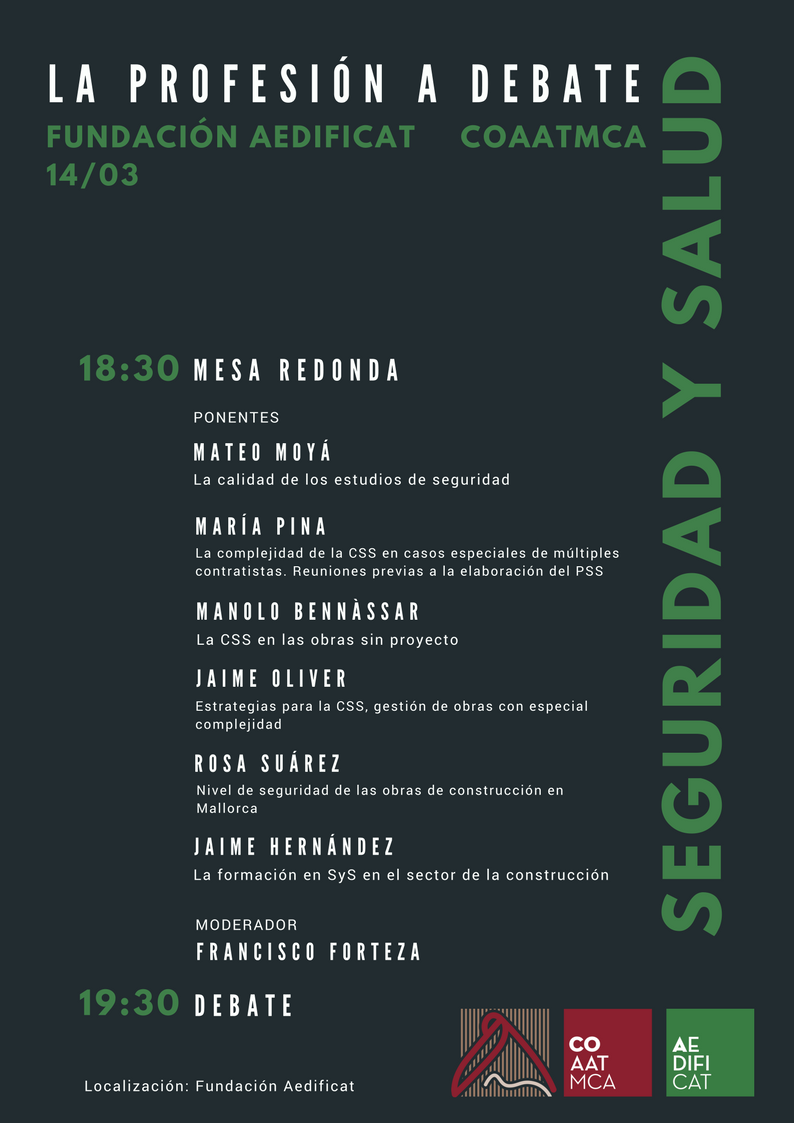 LA PROFESIÓN A DEBATE
FUNDACIÓN AEDIFICAT COAATMCA
14/03

SEGURIDAD Y SALUD

18:30 MESA REDONDA

PONENTES

MATEO MOYÁ
La calidad de los estudios de seguridad

MARÍA PINA
La complejidad de la CSS en casos especiales de múltiples contratistas. Reuniones previas a la elaboración del PSS

MANOLO BENNÀSSAR
La CSS en las obras sin proyecto

JAIME OLIVER
Estrategias para la CSS, gestión de obras con especial complejidad

ROSA SUÁREZ
Nivel de seguridad de las obras de construcción en Mallorca

JAIME HERNÁNDEZ
La formación en SyS en el sector de la construcción

MODERADOR
FRANCISCO FORTEZA

19:30 DEBATE

Localización: Fundación Aedificat

CO AAT MCA

AE DIFI CAT